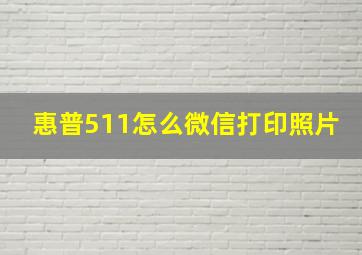 惠普511怎么微信打印照片